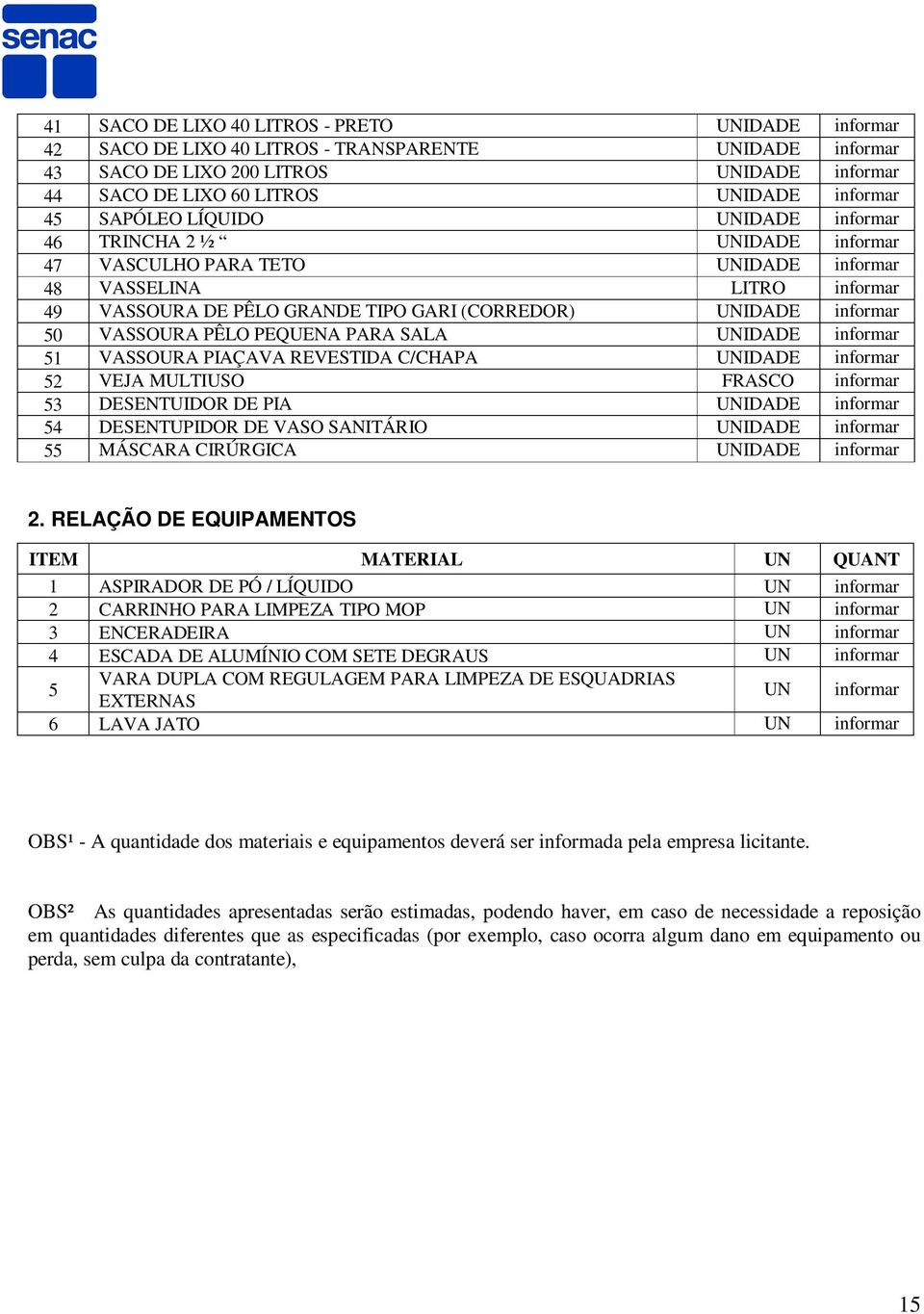 senac

| 41 | SACO DE LIXO 40 LITROS - PRETO | UNIDADE | informar |
|---|---|---|---|
| 42 | SACO DE LIXO 40 LITROS - TRANSPARENTE | UNIDADE | informar |
| 43 | SACO DE LIXO 200 LITROS | UNIDADE | informar |
| 44 | SACO DE LIXO 60 LITROS | UNIDADE | informar |
| 45 | SAPÓLEO LÍQUIDO | UNIDADE | informar |
| 46 | TRINCHA 2 ½ “ | UNIDADE | informar |
| 47 | VASCULHO PARA TETO | UNIDADE | informar |
| 48 | VASSELINA | LITRO | informar |
| 49 | VASSOURA DE PÊLO GRANDE TIPO GARI (CORREDOR) | UNIDADE | informar |
| 50 | VASSOURA PÊLO PEQUENA PARA SALA | UNIDADE | informar |
| 51 | VASSOURA PIAÇAVA REVESTIDA C/CHAPA | UNIDADE | informar |
| 52 | VEJA MULTIUSO | FRASCO | informar |
| 53 | DESENTUIDOR DE PIA | UNIDADE | informar |
| 54 | DESENTUPIDOR DE VASO SANITÁRIO | UNIDADE | informar |
| 55 | MÁSCARA CIRÚRGICA | UNIDADE | informar |

2. RELAÇÃO DE EQUIPAMENTOS

| ITEM | MATERIAL | UN | QUANT |
|---|---|---|---|
| 1 | ASPIRADOR DE PÓ / LÍQUIDO | UN | informar |
| 2 | CARRINHO PARA LIMPEZA TIPO MOP | UN | informar |
| 3 | ENCERADEIRA | UN | informar |
| 4 | ESCADA DE ALUMÍNIO COM SETE DEGRAUS | UN | informar |
| 5 | VARA DUPLA COM REGULAGEM PARA LIMPEZA DE ESQUADRIAS EXTERNAS | UN | informar |
| 6 | LAVA JATO | UN | informar |

OBS¹ - A quantidade dos materiais e equipamentos deverá ser informada pela empresa licitante.

OBS² As quantidades apresentadas serão estimadas, podendo haver, em caso de necessidade a reposição em quantidades diferentes que as especificadas (por exemplo, caso ocorra algum dano em equipamento ou perda, sem culpa da contratante),

15